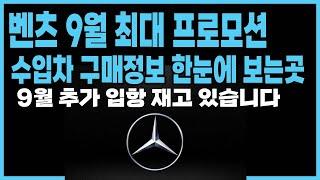 벤츠 9월 최대 프로모션
수입차 구매정보 한눈에 보는곳
9월 추가 입항 재고 있습니다